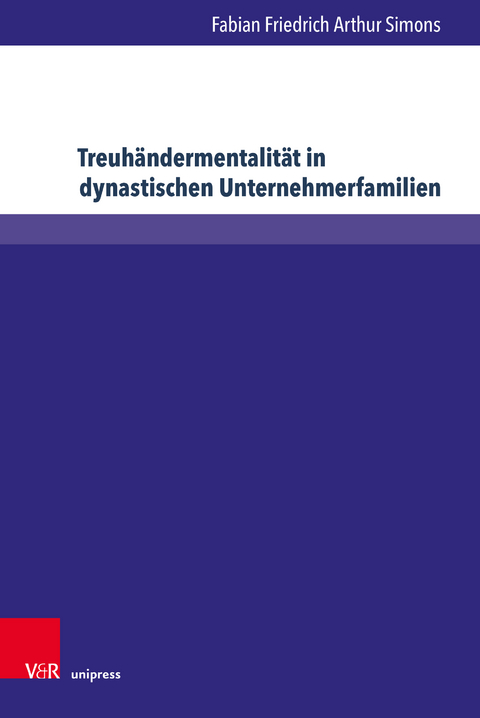 Fabian Friedrich Arthur Simons

Treuhändermentalität in dynastischen Unternehmerfamilien

V&R unipress